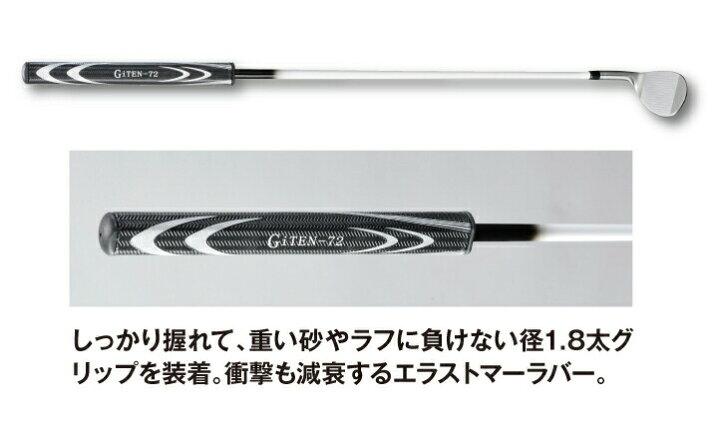 GiTEN-72

GiTEN-72

しっかり握れて、重い砂やラフに負けない径1.8太グリップを装着。衝撃も減衰するエラストマーラバー。